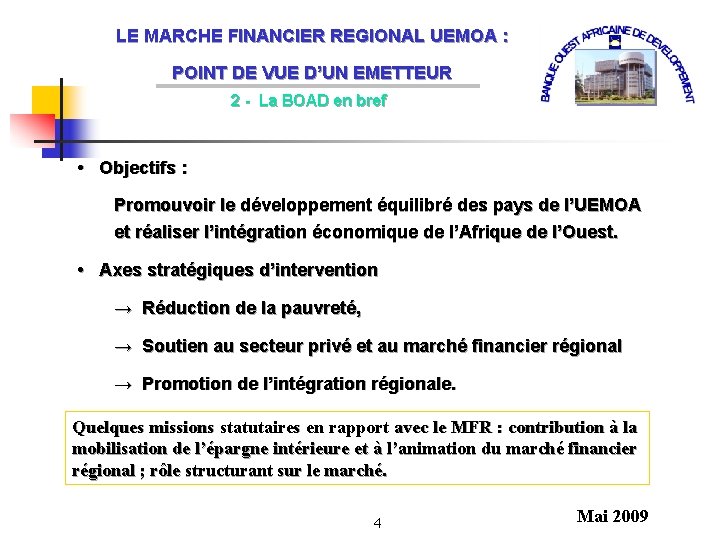 LE MARCHE FINANCIER REGIONAL UEMOA :

POINT DE VUE D'UN EMETTEUR

2 - La BOAD en bref

BANQUE OUEST AFRICAINE DE DEVELOPPEMENT

• Objectifs :

Promouvoir le développement équilibré des pays de l'UEMOA et réaliser l'intégration économique de l'Afrique de l'Ouest.

• Axes stratégiques d'intervention

→ Réduction de la pauvreté,

→ Soutien au secteur privé et au marché financier régional

→ Promotion de l'intégration régionale.

Quelques missions statutaires en rapport avec le MFR : contribution à la mobilisation de l'épargne intérieure et à l'animation du marché financier régional ; rôle structurant sur le marché.

4

Mai 2009